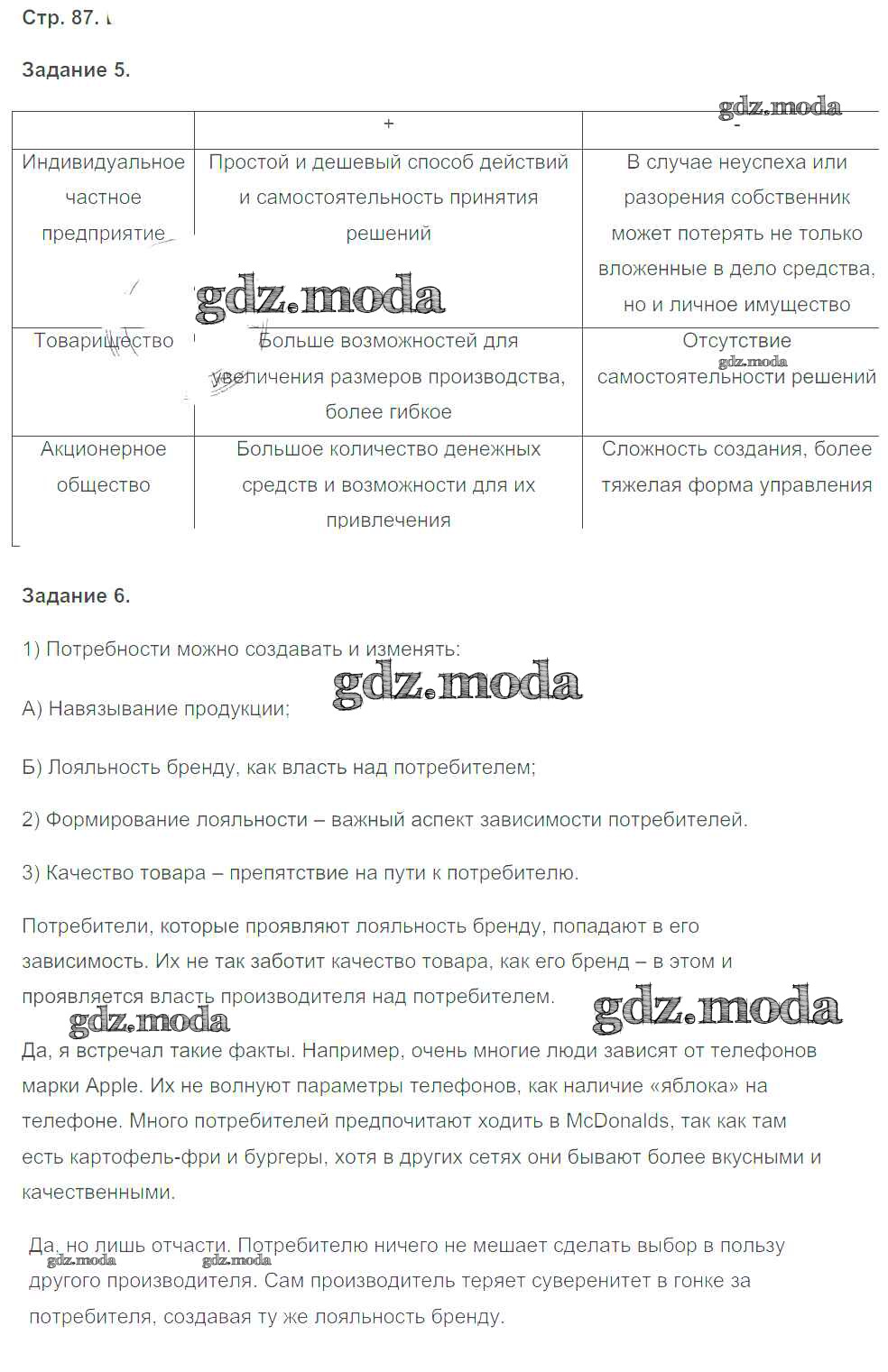 Стр. 87.

Задание 5.

gdz.moda

| | + | - |
|---|---|---|
| Индивидуальное частное предприятие | Простой и дешевый способ действий и самостоятельность принятия решений | В случае неуспеха или разорения собственник может потерять не только вложенные в дело средства, но и личное имущество |
| Товарищество | Больше возможностей для увеличения размеров производства, более гибкое | Отсутствие самостоятельности решений |
| Акционерное общество | Большое количество денежных средств и возможности для их привлечения | Сложность создания, более тяжелая форма управления |

gdz.moda

gdz.moda

Задание 6.

1) Потребности можно создавать и изменять:

gdz.moda

А) Навязывание продукции;

Б) Лояльность бренду, как власть над потребителем;

2) Формирование лояльности – важный аспект зависимости потребителей.

3) Качество товара – препятствие на пути к потребителю.

Потребители, которые проявляют лояльность бренду, попадают в его зависимость. Их не так заботит качество товара, как его бренд – в этом и проявляется власть производителя над потребителем.

gdz.moda gdz.moda

Да, я встречал такие факты. Например, очень многие люди зависят от телефонов марки Apple. Их не волнуют параметры телефонов, как наличие «яблока» на телефоне. Много потребителей предпочитают ходить в McDonalds, так как там есть картофель-фри и бургеры, хотя в других сетях они бывают более вкусными и качественными.

Да, но лишь отчасти. Потребителю ничего не мешает сделать выбор в пользу другого производителя. Сам производитель теряет суверенитет в гонке за потребителя, создавая ту же лояльность бренду.

gdz.moda gdz.moda